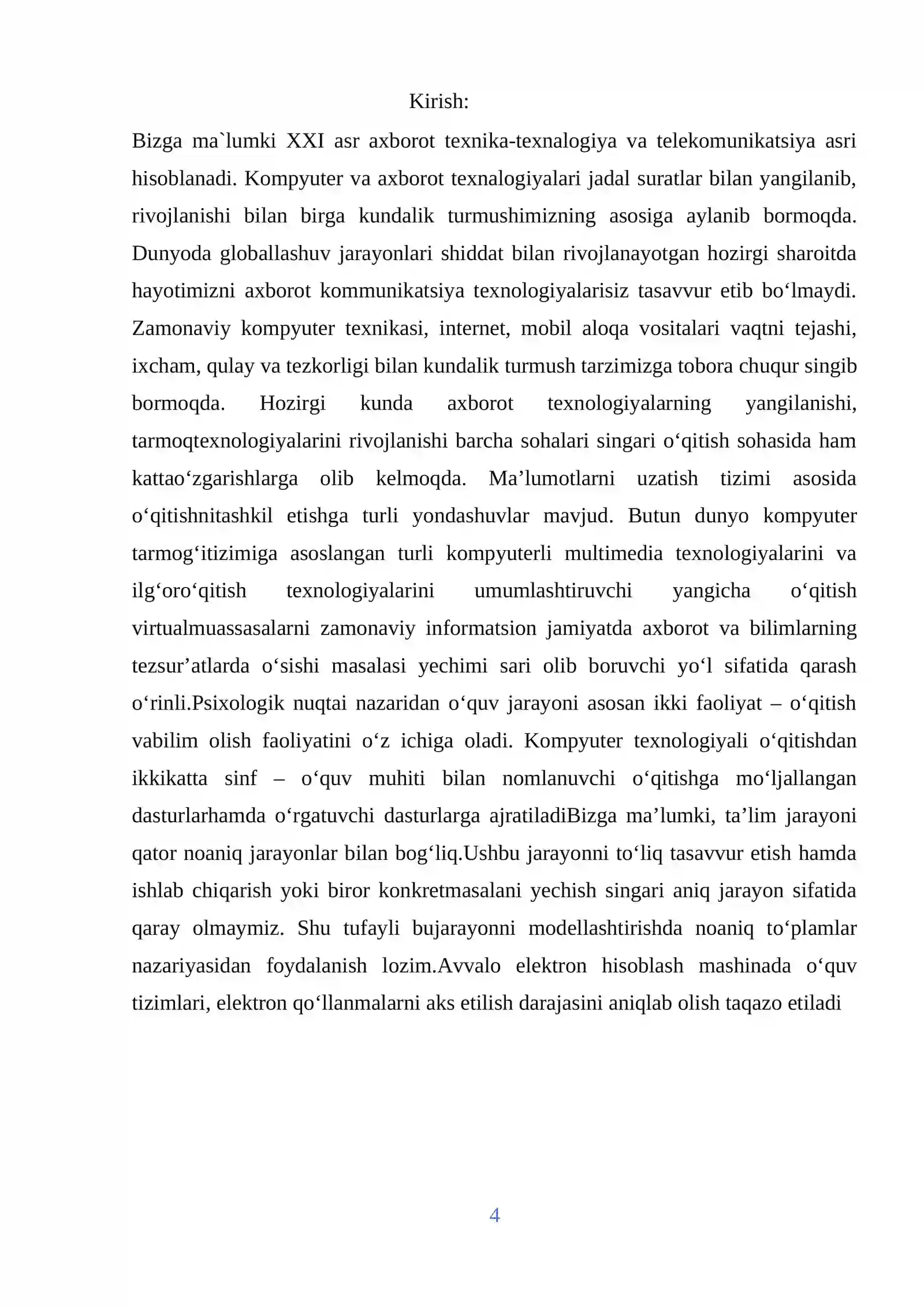 Kirish:

Bizga ma`lumki XXI asr axborot texnika-texnalogiya va telekomunikatsiya asri hisoblanadi. Kompyuter va axborot texnalogiyalari jadal suratlar bilan yangilanib, rivojlanishi bilan birga kundalik turmushimizning asosiga aylanib bormoqda. Dunyoda globallashuv jarayonlari shiddat bilan rivojlanayotgan hozirgi sharoitda hayotimizni axborot kommunikatsiya texnologiyalarisiz tasavvur etib bo'lmaydi. Zamonaviy kompyuter texnikasi, internet, mobil aloqa vositalari vaqtni tejashi, ixcham, qulay va tezkorligi bilan kundalik turmush tarzimizga tobora chuqur singib bormoqda. Hozirgi kunda axborot texnologiyalarning yangilanishi, tarmoqtexnologiyalarini rivojlanishi barcha sohalari singari o'qitish sohasida ham kattao'zgarishlarga olib kelmoqda. Ma'lumotlarni uzatish tizimi asosida o'qitishnitashkil etishga turli yondashuvlar mavjud. Butun dunyo kompyuter tarmog'itizimiga asoslangan turli kompyuterli multimedia texnologiyalarini va ilg'oro'qitish texnologiyalarini umumlashtiruvchi yangicha o'qitish virtualmuassasalarni zamonaviy informatsion jamiyatda axborot va bilimlarning tezsur'atlarda o'sishi masalasi yechimi sari olib boruvchi yo'l sifatida qarash o'rinli.Psixologik nuqtai nazaridan o'quv jarayoni asosan ikki faoliyat – o'qitish vabilim olish faoliyatini o'z ichiga oladi. Kompyuter texnologiyali o'qitishdan ikkikatta sinf – o'quv muhiti bilan nomlanuvchi o'qitishga mo'ljallangan dasturlarhamda o'rgatuvchi dasturlarga ajratiladiBizga ma'lumki, ta'lim jarayoni qator noaniq jarayonlar bilan bog'liq.Ushbu jarayonni to'liq tasavvur etish hamda ishlab chiqarish yoki biror konkretmasalani yechish singari aniq jarayon sifatida qaray olmaymiz. Shu tufayli bujarayonni modellashtirishda noaniq to'plamlar nazariyasidan foydalanish lozim.Avvalo elektron hisoblash mashinada o'quv tizimlari, elektron qo'llanmalarni aks etilish darajasini aniqlab olish taqazo etiladi

4